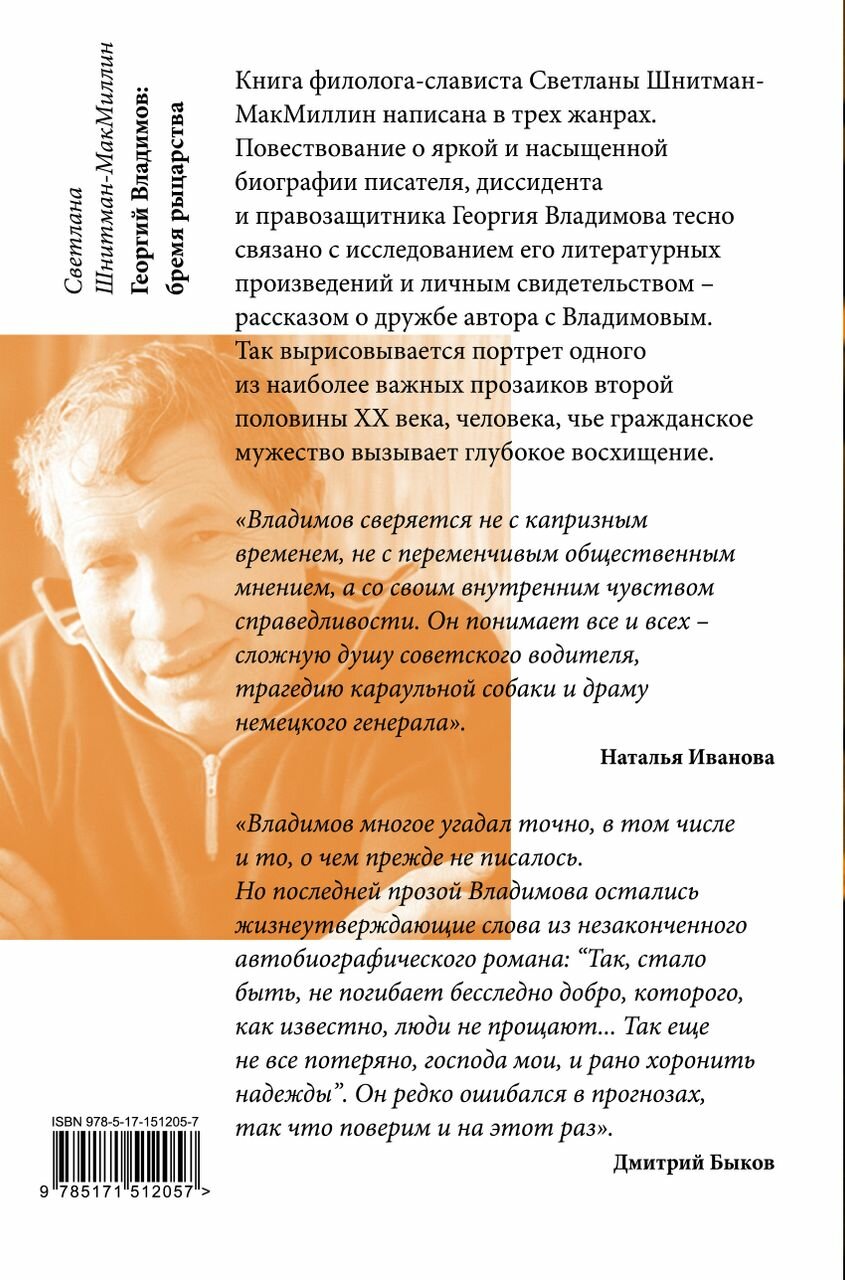 Светлана Шнитман-МакМиллин
Георгий Владимов: бремя рыцарства

Книга филолога-слависта Светланы Шнитман-МакМиллин написана в трех жанрах. Повествование о яркой и насыщенной биографии писателя, диссидента и правозащитника Георгия Владимова тесно связано с исследованием его литературных произведений и личным свидетельством – рассказом о дружбе автора с Владимовым. Так вырисовывается портрет одного из наиболее важных прозаиков второй половины XX века, человека, чье гражданское мужество вызывает глубокое восхищение.

«Владимов сверяется не с капризным временем, не с переменчивым общественным мнением, а со своим внутренним чувством справедливости. Он понимает все и всех – сложную душу советского водителя, трагедию караульной собаки и драму немецкого генерала».

Наталья Иванова

«Владимов многое угадал точно, в том числе и то, о чем прежде не писалось. Но последней прозой Владимова остались жизнеутверждающие слова из незаконченного автобиографического романа: “Так, стало быть, не погибает бесследно добро, которого, как известно, люди не прощают... Так еще не все потеряно, господа мои, и рано хоронить надежды”. Он редко ошибался в прогнозах, так что поверим и на этот раз».

Дмитрий Быков

ISBN 978-5-17-151205-7

9 785171 512057 >